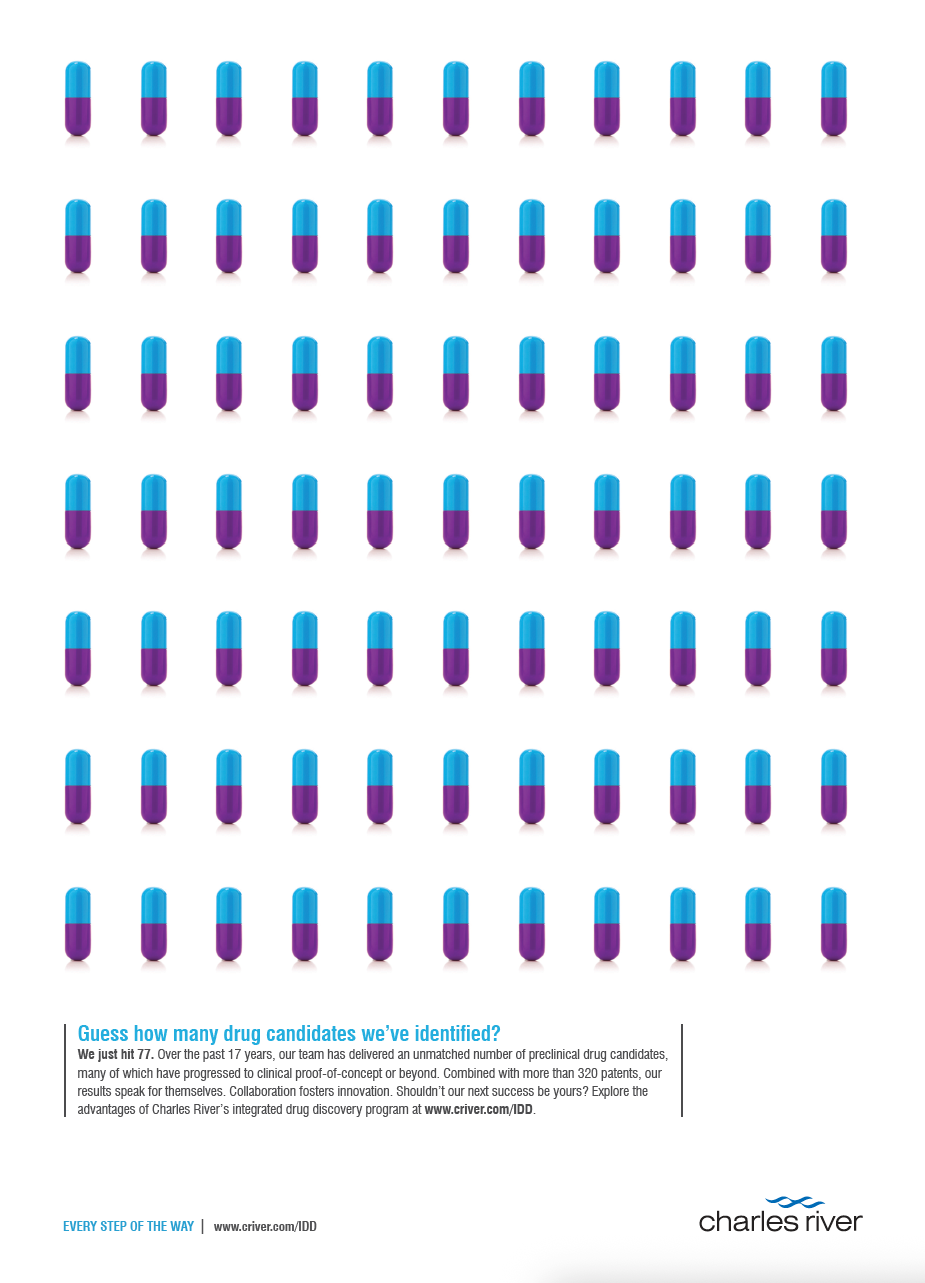 Guess how many drug candidates we've identified?

We just hit 77. Over the past 17 years, our team has delivered an unmatched number of preclinical drug candidates, many of which have progressed to clinical proof-of-concept or beyond. Combined with more than 320 patents, our results speak for themselves. Collaboration fosters innovation. Shouldn't our next success be yours? Explore the advantages of Charles River's integrated drug discovery program at www.criver.com/IDD.

EVERY STEP OF THE WAY | www.criver.com/IDD

charles river